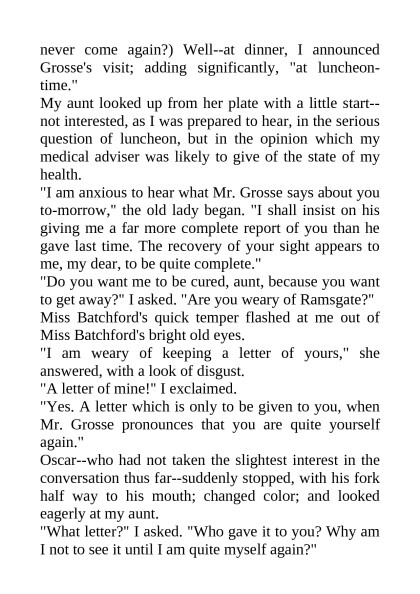 never come again?) Well--at dinner, I announced Grosse's visit; adding significantly, "at luncheon-time."

My aunt looked up from her plate with a little start--not interested, as I was prepared to hear, in the serious question of luncheon, but in the opinion which my medical adviser was likely to give of the state of my health.

"I am anxious to hear what Mr. Grosse says about you to-morrow," the old lady began. "I shall insist on his giving me a far more complete report of you than he gave last time. The recovery of your sight appears to me, my dear, to be quite complete."

"Do you want me to be cured, aunt, because you want to get away?" I asked. "Are you weary of Ramsgate?"

Miss Batchford's quick temper flashed at me out of Miss Batchford's bright old eyes.

"I am weary of keeping a letter of yours," she answered, with a look of disgust.

"A letter of mine!" I exclaimed.

"Yes. A letter which is only to be given to you, when Mr. Grosse pronounces that you are quite yourself again."

Oscar--who had not taken the slightest interest in the conversation thus far--suddenly stopped, with his fork half way to his mouth; changed color; and looked eagerly at my aunt.

"What letter?" I asked. "Who gave it to you? Why am I not to see it until I am quite myself again?"